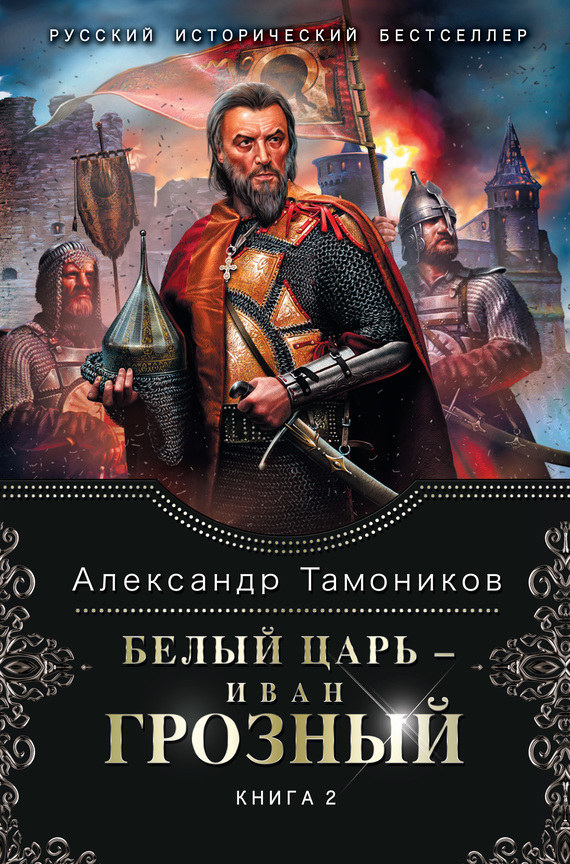 РУССКИЙ ИСТОРИЧЕСКИЙ БЕСТСЕЛЛЕР

Александр Тамоников

БЕЛЫЙ ЦАРЬ –
ИВАН
ГРОЗНЫЙ

КНИГА 2